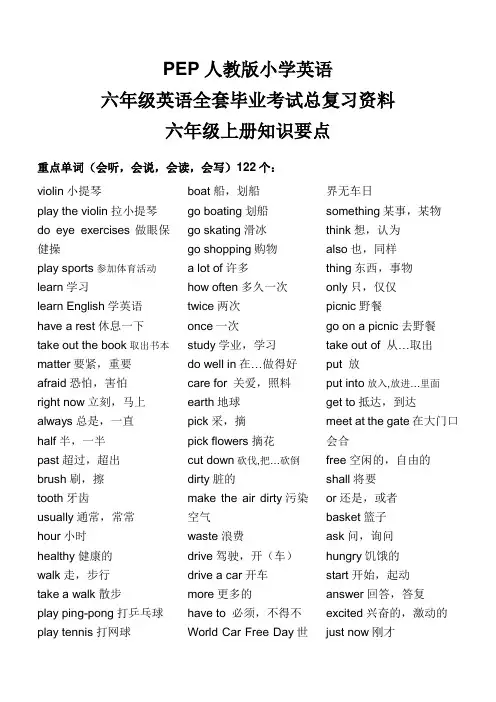 PEP 人教版小学英语

六年级英语全套毕业考试总复习资料

六年级上册知识要点

重点单词（会听，会说，会读，会写）122 个：

violin 小提琴
play the violin 拉小提琴
do eye exercises 做眼保健操
play sports 参加体育活动
learn 学习
learn English 学英语
have a rest 休息一下
take out the book 取出书本
matter 要紧，重要
afraid 恐怕，害怕
right now 立刻，马上
always 总是，一直
half 半，一半
past 超过，超出
brush 刷，擦
tooth 牙齿
usually 通常，常常
hour 小时
healthy 健康的
walk 走，步行
take a walk 散步
play ping-pong 打乒乓球
play tennis 打网球

boat 船，划船
go boating 划船
go skating 滑冰
go shopping 购物
a lot of 许多
how often 多久一次
twice 两次
once 一次
study 学业，学习
do well in 在…做得好
care for 关爱，照料
earth 地球
pick 采，摘
pick flowers 摘花
cut down 砍伐,把…砍倒
dirty 脏的
make the air dirty 污染空气
waste 浪费
drive 驾驶，开（车）
drive a car 开车
more 更多的
have to 必须，不得不
World Car Free Day 世界无车日

something 某事，某物
think 想，认为
also 也，同样
thing 东西，事物
only 只，仅仅
picnic 野餐
go on a picnic 去野餐
take out of 从…取出
put 放
put into 放入,放进…里面
get to 抵达，到达
meet at the gate 在大门口会合
free 空闲的，自由的
shall 将要
or 还是，或者
basket 篮子
ask 问，询问
hungry 饥饿的
start 开始，起动
answer 回答，答复
excited 兴奋的，激动的
just now 刚才